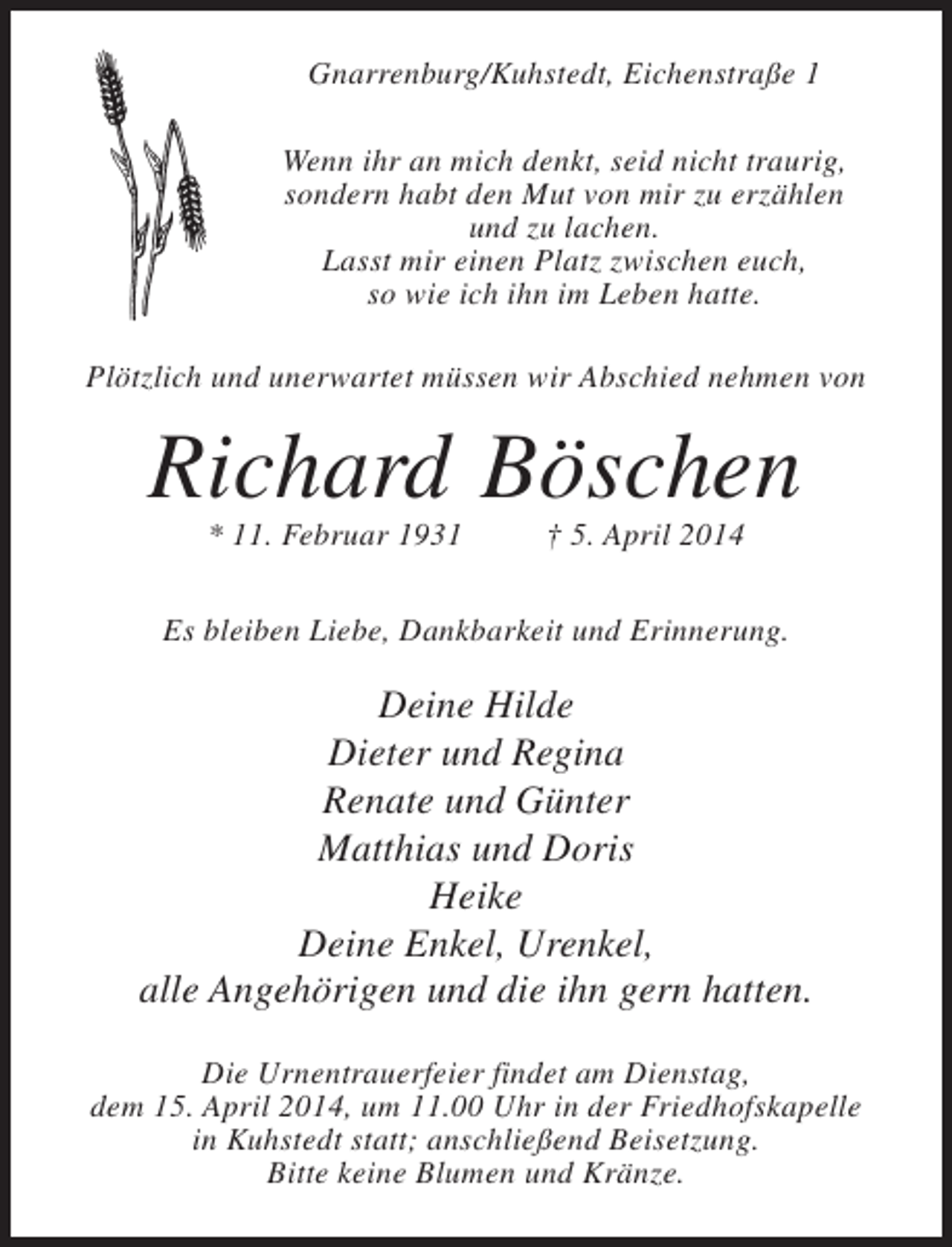 Gnarrenburg/Kuhstedt, Eichenstraße 1

Wenn ihr an mich denkt, seid nicht traurig,
sondern habt den Mut von mir zu erzählen
und zu lachen.
Lasst mir einen Platz zwischen euch,
so wie ich ihn im Leben hatte.

Plötzlich und unerwartet müssen wir Abschied nehmen von

Richard Böschen

* 11. Februar 1931 † 5. April 2014

Es bleiben Liebe, Dankbarkeit und Erinnerung.

Deine Hilde
Dieter und Regina
Renate und Günter
Matthias und Doris
Heike
Deine Enkel, Urenkel,
alle Angehörigen und die ihn gern hatten.

Die Urnentrauerfeier findet am Dienstag,
dem 15. April 2014, um 11.00 Uhr in der Friedhofskapelle
in Kuhstedt statt; anschließend Beisetzung.
Bitte keine Blumen und Kränze.